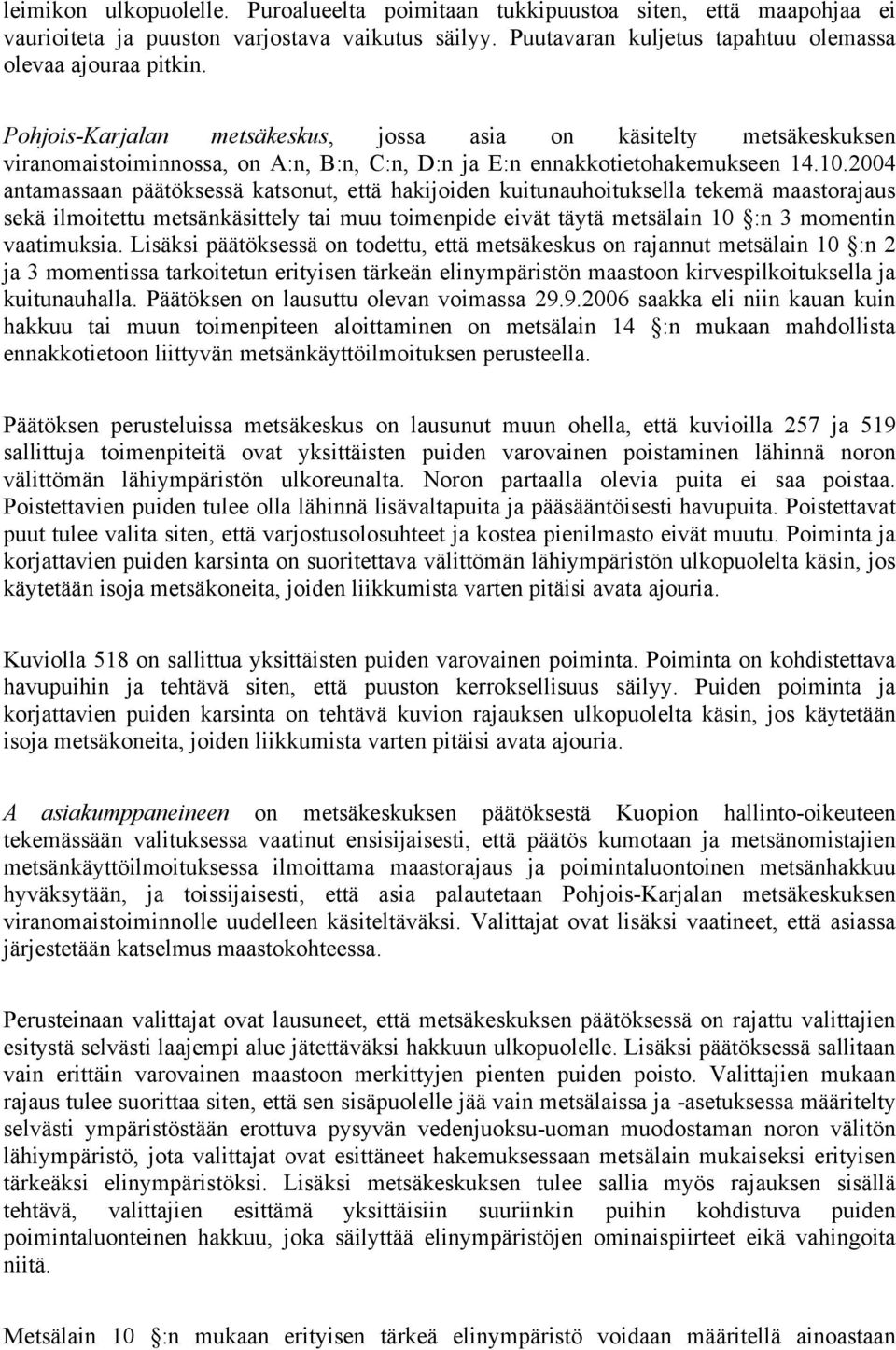 leimikon ulkopuolelle. Puroalueelta poimitaan tukkipuustoa siten, että maapohjaa ei vaurioiteta ja puuston varjostava vaikutus säilyy. Puutavaran kuljetus tapahtuu olemassa olevaa ajouraa pitkin.

Pohjois-Karjalan metsäkeskus, jossa asia on käsitelty metsäkeskuksen viranomaistoiminnossa, on A:n, B:n, C:n, D:n ja E:n ennakkotietohakemukseen 14.10.2004 antamassaan päätöksessä katsonut, että hakijoiden kuitunauhoituksella tekemä maastorajaus sekä ilmoitettu metsänkäsittely tai muu toimenpide eivät täytä metsälain 10 :n 3 momentin vaatimuksia. Lisäksi päätöksessä on todettu, että metsäkeskus on rajannut metsälain 10 :n 2 ja 3 momentissa tarkoitetun erityisen tärkeän elinympäristön maastoon kirvespilkoituksella ja kuitunauhalla. Päätöksen on lausuttu olevan voimassa 29.9.2006 saakka eli niin kauan kuin hakkuu tai muun toimenpiteen aloittaminen on metsälain 14 :n mukaan mahdollista ennakkotietoon liittyvän metsänkäyttöilmoituksen perusteella.

Päätöksen perusteluissa metsäkeskus on lausunut muun ohella, että kuvioilla 257 ja 519 sallittuja toimenpiteitä ovat yksittäisten puiden varovainen poistaminen lähinnä noron välittömän lähiympäristön ulkoreunalta. Noron partaalla olevia puita ei saa poistaa. Poistettavien puiden tulee olla lähinnä lisävaltapuita ja pääsääntöisesti havupuita. Poistettavat puut tulee valita siten, että varjostusolosuhteet ja kostea pienilmasto eivät muutu. Poiminta ja korjattavien puiden karsinta on suoritettava välittömän lähiympäristön ulkopuolelta käsin, jos käytetään isoja metsäkoneita, joiden liikkumista varten pitäisi avata ajouria.

Kuviolla 518 on sallittua yksittäisten puiden varovainen poiminta. Poiminta on kohdistettava havupuihin ja tehtävä siten, että puuston kerroksellisuus säilyy. Puiden poiminta ja korjattavien puiden karsinta on tehtävä kuvion rajauksen ulkopuolelta käsin, jos käytetään isoja metsäkoneita, joiden liikkumista varten pitäisi avata ajouria.

A asiakumppaneineen on metsäkeskuksen päätöksestä Kuopion hallinto-oikeuteen tekemässään valituksessa vaatinut ensisijaisesti, että päätös kumotaan ja metsänomistajien metsänkäyttöilmoituksessa ilmoittama maastorajaus ja poimintaluontoinen metsänhakkuu hyväksytään, ja toissijaisesti, että asia palautetaan Pohjois-Karjalan metsäkeskuksen viranomaistoiminnolle uudelleen käsiteltäväksi. Valittajat ovat lisäksi vaatineet, että asiassa järjestetään katselmus maastokohteessa.

Perusteinaan valittajat ovat lausuneet, että metsäkeskuksen päätöksessä on rajattu valittajien esitystä selvästi laajempi alue jätettäväksi hakkuun ulkopuolelle. Lisäksi päätöksessä sallitaan vain erittäin varovainen maastoon merkittyjen pienten puiden poisto. Valittajien mukaan rajaus tulee suorittaa siten, että sen sisäpuolelle jää vain metsälaissa ja -asetuksessa määritelty selvästi ympäristöstään erottuva pysyvän vedenjuoksu-uoman muodostaman noron välitön lähiympäristö, jota valittajat ovat esittäneet hakemuksessaan metsälain mukaiseksi erityisen tärkeäksi elinympäristöksi. Lisäksi metsäkeskuksen tulee sallia myös rajauksen sisällä tehtävä, valittajien esittämä yksittäisiin suuriinkin puihin kohdistuva puiden poimintaluonteinen hakkuu, joka säilyttää elinympäristöjen ominaispiirteet eikä vahingoita niitä.

Metsälain 10 :n mukaan erityisen tärkeä elinympäristö voidaan määritellä ainoastaan